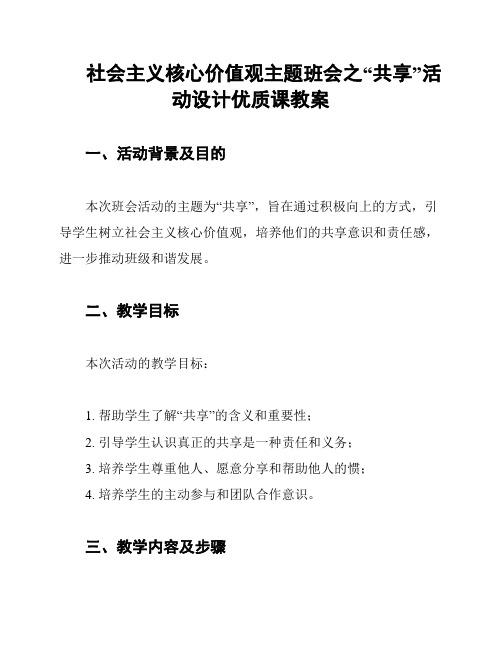 社会主义核心价值观主题班会之“共享”活动设计优质课教案

一、活动背景及目的

本次班会活动的主题为“共享”，旨在通过积极向上的方式，引导学生树立社会主义核心价值观，培养他们的共享意识和责任感，进一步推动班级和谐发展。

二、教学目标

本次活动的教学目标：

1. 帮助学生了解“共享”的含义和重要性；
2. 引导学生认识真正的共享是一种责任和义务；
3. 培养学生尊重他人、愿意分享和帮助他人的惯；
4. 培养学生的主动参与和团队合作意识。

三、教学内容及步骤